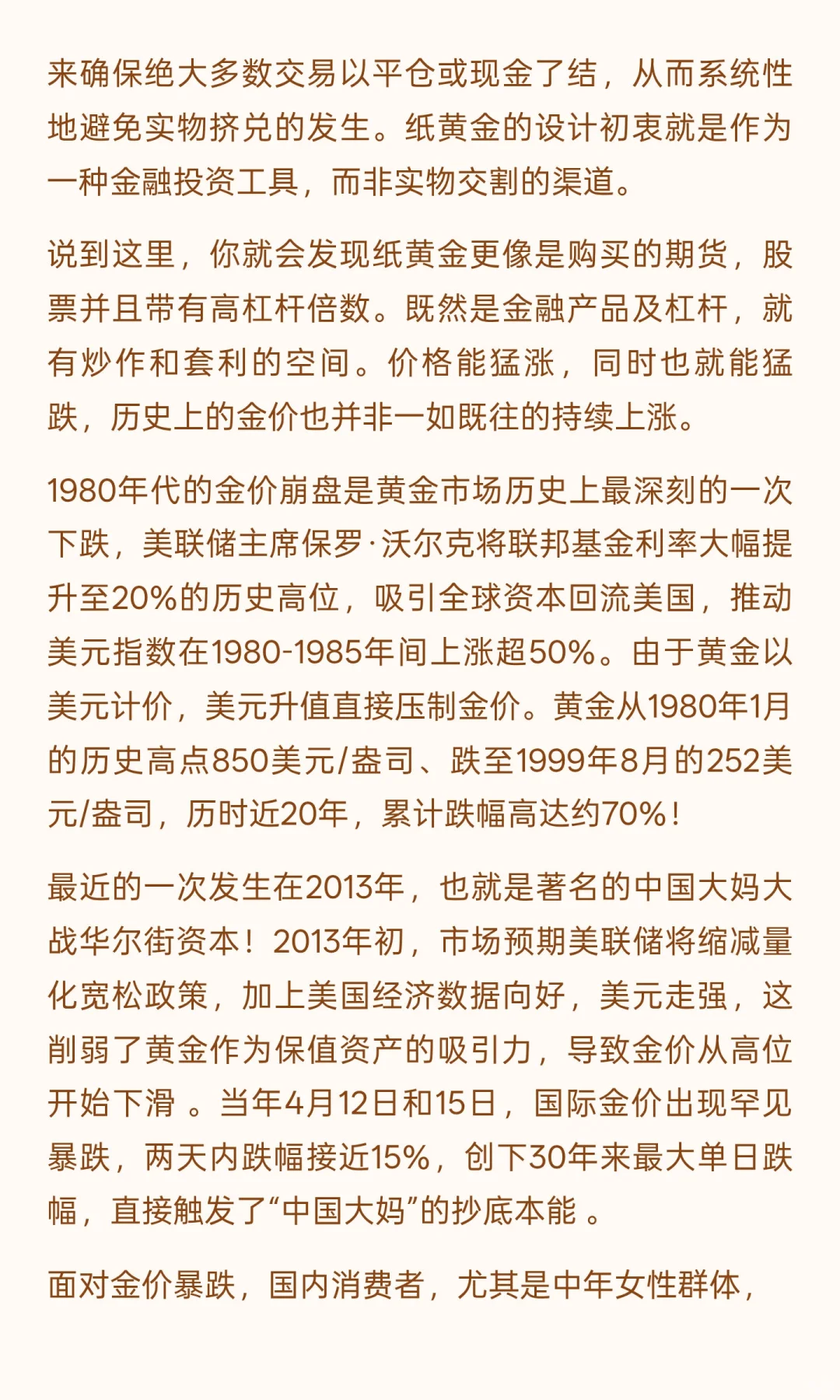 来确保绝大多数交易以平仓或现金了结，从而系统性地避免实物挤兑的发生。纸黄金的设计初衷就是作为一种金融投资工具，而非实物交割的渠道。

说到这里，你就会发现纸黄金更像是购买的期货，股票并且带有高杠杆倍数。既然是金融产品及杠杆，就有炒作和套利的空间。价格能猛涨，同时也就能猛跌，历史上的金价也并非一如既往的持续上涨。

1980年代的金价崩盘是黄金市场历史上最深刻的一次下跌，美联储主席保罗·沃尔克将联邦基金利率大幅提升至20%的历史高位，吸引全球资本回流美国，推动美元指数在1980-1985年间上涨超50%。由于黄金以美元计价，美元升值直接压制金价。黄金从1980年1月的历史高点850美元/盎司、跌至1999年8月的252美元/盎司，历时近20年，累计跌幅高达约70%！

最近的一次发生在2013年，也就是著名的中国大妈大战华尔街资本！2013年初，市场预期美联储将缩减量化宽松政策，加上美国经济数据向好，美元走强，这削弱了黄金作为保值资产的吸引力，导致金价从高位开始下滑 。当年4月12日和15日，国际金价出现罕见暴跌，两天内跌幅接近15%，创下30年来最大单日跌幅，直接触发了“中国大妈”的抄底本能 。

面对金价暴跌，国内消费者，尤其是中年女性群体，